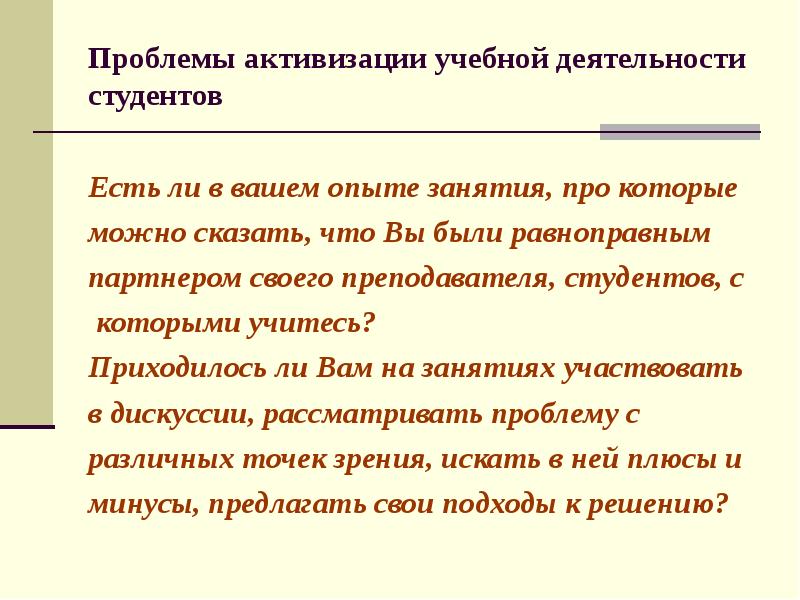 Проблемы активизации учебной деятельности студентов

Есть ли в вашем опыте занятия, про которые можно сказать, что Вы были равноправным партнером своего преподавателя, студентов, с которыми учитесь?
Приходилось ли Вам на занятиях участвовать в дискуссии, рассматривать проблему с различных точек зрения, искать в ней плюсы и минусы, предлагать свои подходы к решению?